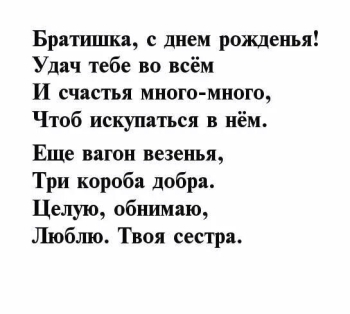 Братишка, с днем рожденья!
Удач тебе во всём
И счастья много-много,
Чтоб искупаться в нём.

Еще вагон везенья,
Три короба добра.
Целую, обнимаю,
Люблю. Твоя сестра.